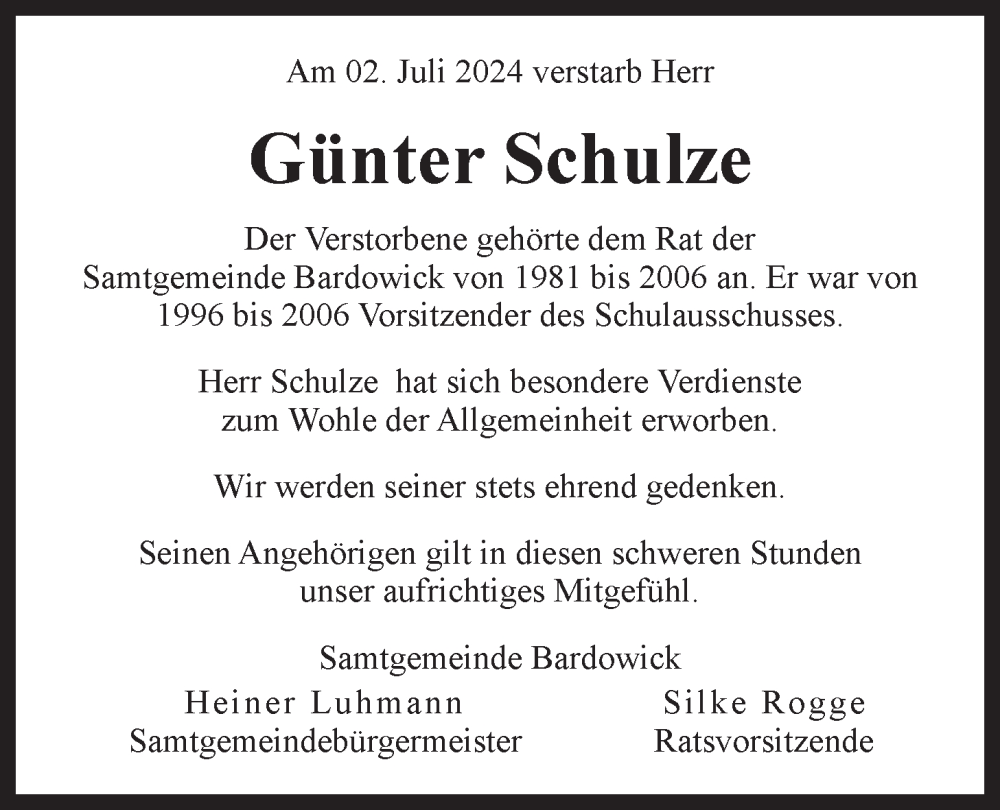 Am 02. Juli 2024 verstarb Herr

Günter Schulze

Der Verstorbene gehörte dem Rat der Samtgemeinde Bardowick von 1981 bis 2006 an. Er war von 1996 bis 2006 Vorsitzender des Schulausschusses.

Herr Schulze  hat sich besondere Verdienste zum Wohle der Allgemeinheit erworben.

Wir werden seiner stets ehrend gedenken.

Seinen Angehörigen gilt in diesen schweren Stunden unser aufrichtiges Mitgefühl.

Samtgemeinde Bardowick

Heiner Luhmann
Samtgemeindebürgermeister

Silke Rogge
Ratsvorsitzende